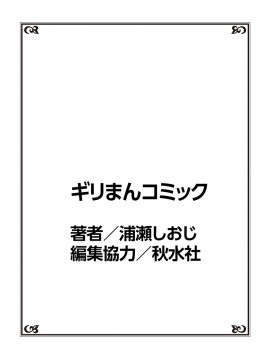 ギリまんコミック

著者／浦瀬しおじ
編集協力／秋水社